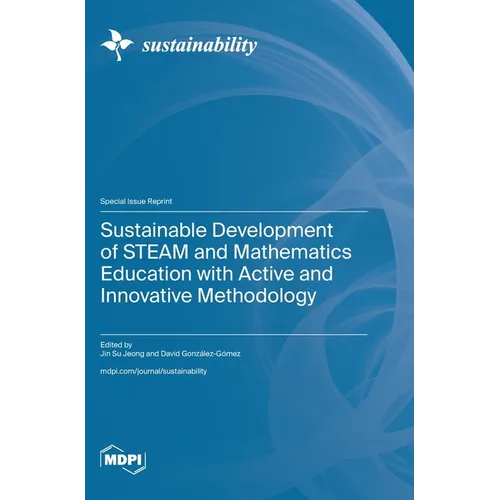 sustainability

Special Issue Reprint

Sustainable Development of STEAM and Mathematics Education with Active and Innovative Methodology

Edited by
Jin Su Jeong and David González-Gómez

mdpi.com/journal/sustainability

MDPI